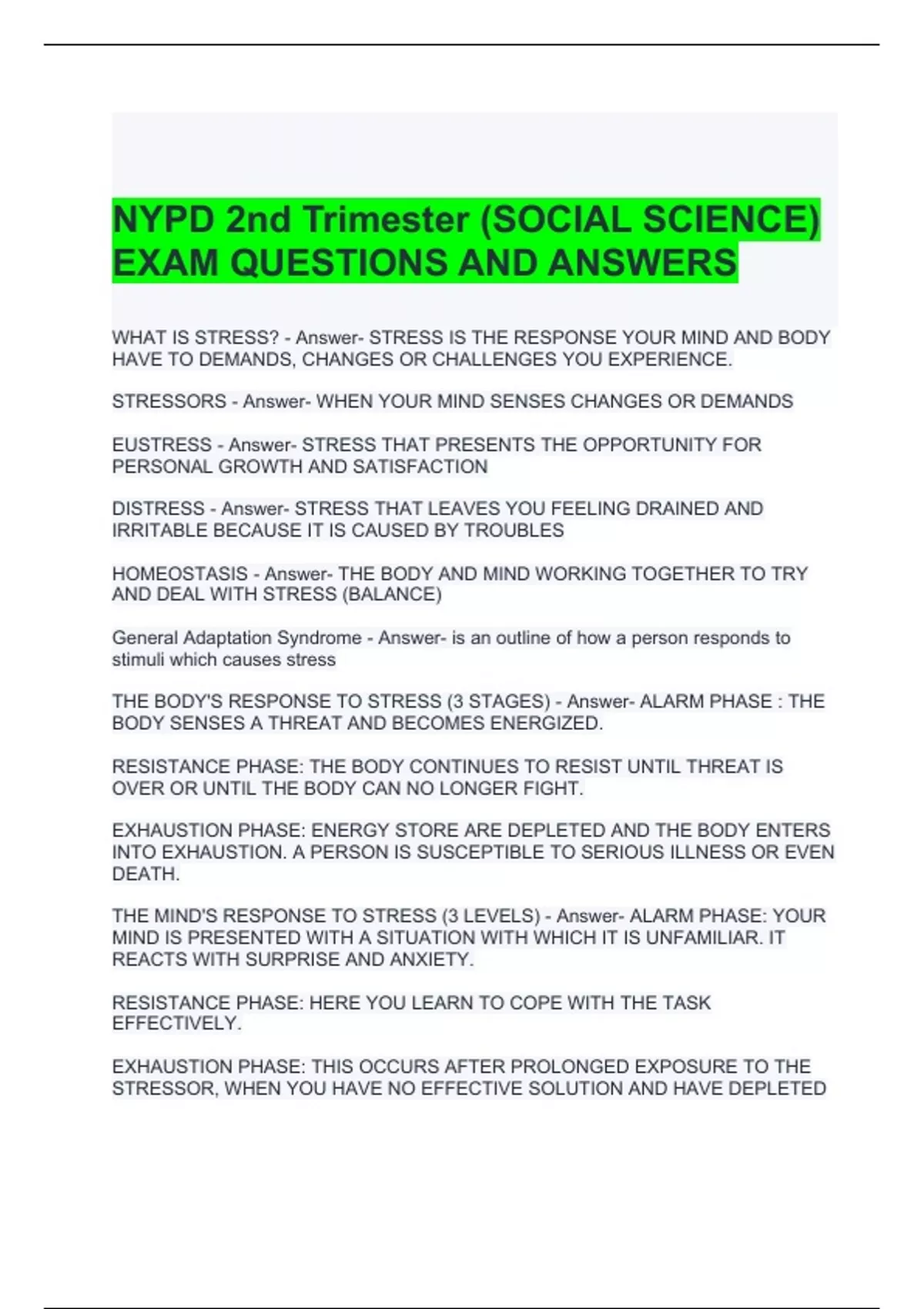 NYPD 2nd Trimester (SOCIAL SCIENCE) EXAM QUESTIONS AND ANSWERS

WHAT IS STRESS? - Answer- STRESS IS THE RESPONSE YOUR MIND AND BODY HAVE TO DEMANDS, CHANGES OR CHALLENGES YOU EXPERIENCE.

STRESSORS - Answer- WHEN YOUR MIND SENSES CHANGES OR DEMANDS

EUSTRESS - Answer- STRESS THAT PRESENTS THE OPPORTUNITY FOR PERSONAL GROWTH AND SATISFACTION

DISTRESS - Answer- STRESS THAT LEAVES YOU FEELING DRAINED AND IRRITABLE BECAUSE IT IS CAUSED BY TROUBLES

HOMEOSTASIS - Answer- THE BODY AND MIND WORKING TOGETHER TO TRY AND DEAL WITH STRESS (BALANCE)

General Adaptation Syndrome - Answer- is an outline of how a person responds to stimuli which causes stress

THE BODY'S RESPONSE TO STRESS (3 STAGES) - Answer- ALARM PHASE : THE BODY SENSES A THREAT AND BECOMES ENERGIZED.

RESISTANCE PHASE: THE BODY CONTINUES TO RESIST UNTIL THREAT IS OVER OR UNTIL THE BODY CAN NO LONGER FIGHT.

EXHAUSTION PHASE: ENERGY STORE ARE DEPLETED AND THE BODY ENTERS INTO EXHAUSTION. A PERSON IS SUSCEPTIBLE TO SERIOUS ILLNESS OR EVEN DEATH.

THE MIND'S RESPONSE TO STRESS (3 LEVELS) - Answer- ALARM PHASE: YOUR MIND IS PRESENTED WITH A SITUATION WITH WHICH IT IS UNFAMILIAR. IT REACTS WITH SURPRISE AND ANXIETY.

RESISTANCE PHASE: HERE YOU LEARN TO COPE WITH THE TASK EFFECTIVELY.

EXHAUSTION PHASE: THIS OCCURS AFTER PROLONGED EXPOSURE TO THE STRESSOR, WHEN YOU HAVE NO EFFECTIVE SOLUTION AND HAVE DEPLETED